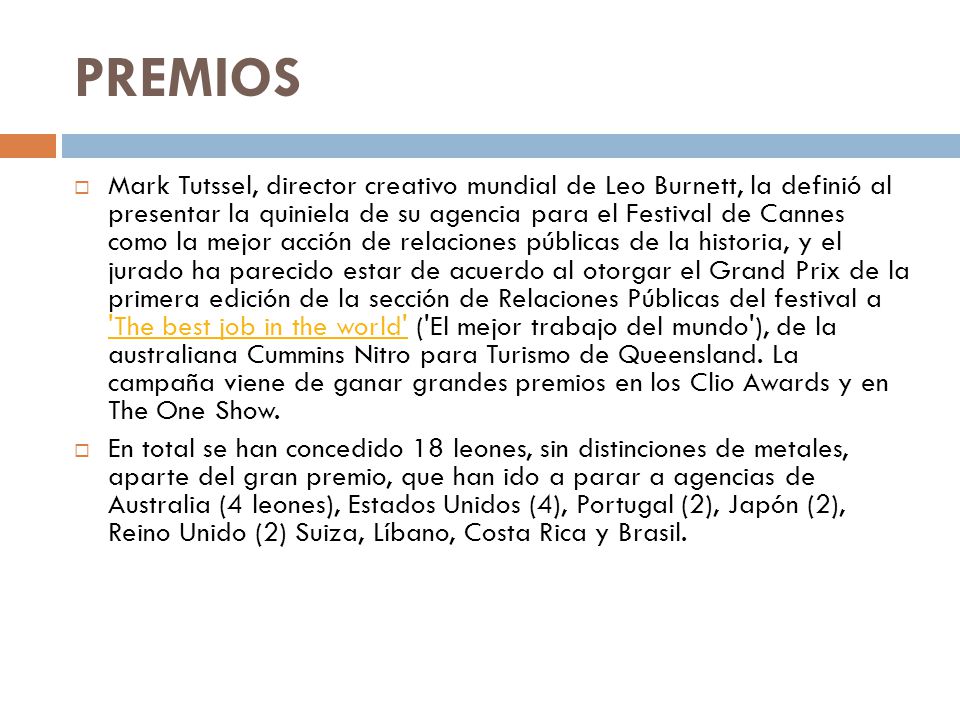 PREMIOS

Mark Tutssel, director creativo mundial de Leo Burnett, la definió al presentar la quiniela de su agencia para el Festival de Cannes como la mejor acción de relaciones públicas de la historia, y el jurado ha parecido estar de acuerdo al otorgar el Grand Prix de la primera edición de la sección de Relaciones Públicas del festival a 'The best job in the world' ('El mejor trabajo del mundo'), de la australiana Cummins Nitro para Turismo de Queensland. La campaña viene de ganar grandes premios en los Clio Awards y en The One Show.

En total se han concedido 18 leones, sin distinciones de metales, aparte del gran premio, que han ido a parar a agencias de Australia (4 leones), Estados Unidos (4), Portugal (2), Japón (2), Reino Unido (2) Suiza, Líbano, Costa Rica y Brasil.